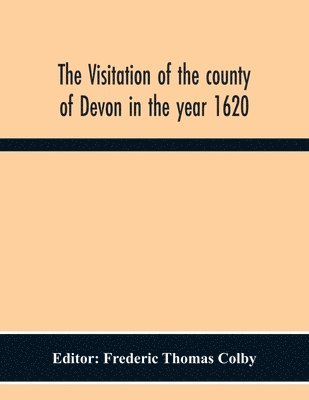 The Visitation of the county of Devon in the year 1620

Editor: Frederic Thomas Colby